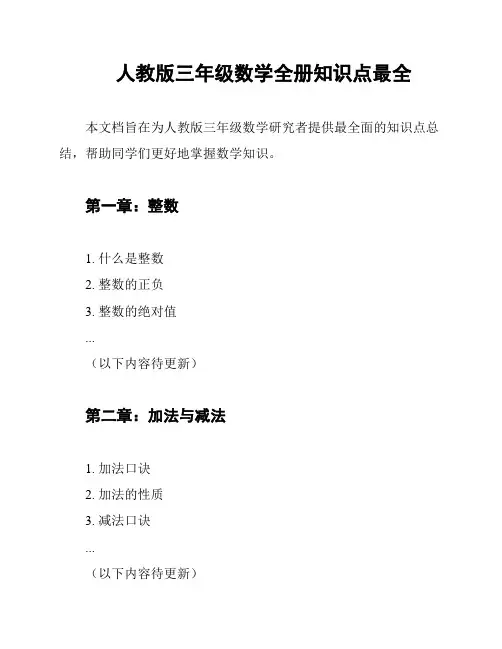 人教版三年级数学全册知识点最全

本文档旨在为人教版三年级数学研究者提供最全面的知识点总结，帮助同学们更好地掌握数学知识。

第一章：整数

1. 什么是整数
2. 整数的正负
3. 整数的绝对值
...
（以下内容待更新）

第二章：加法与减法

1. 加法口诀
2. 加法的性质
3. 减法口诀
...
（以下内容待更新）